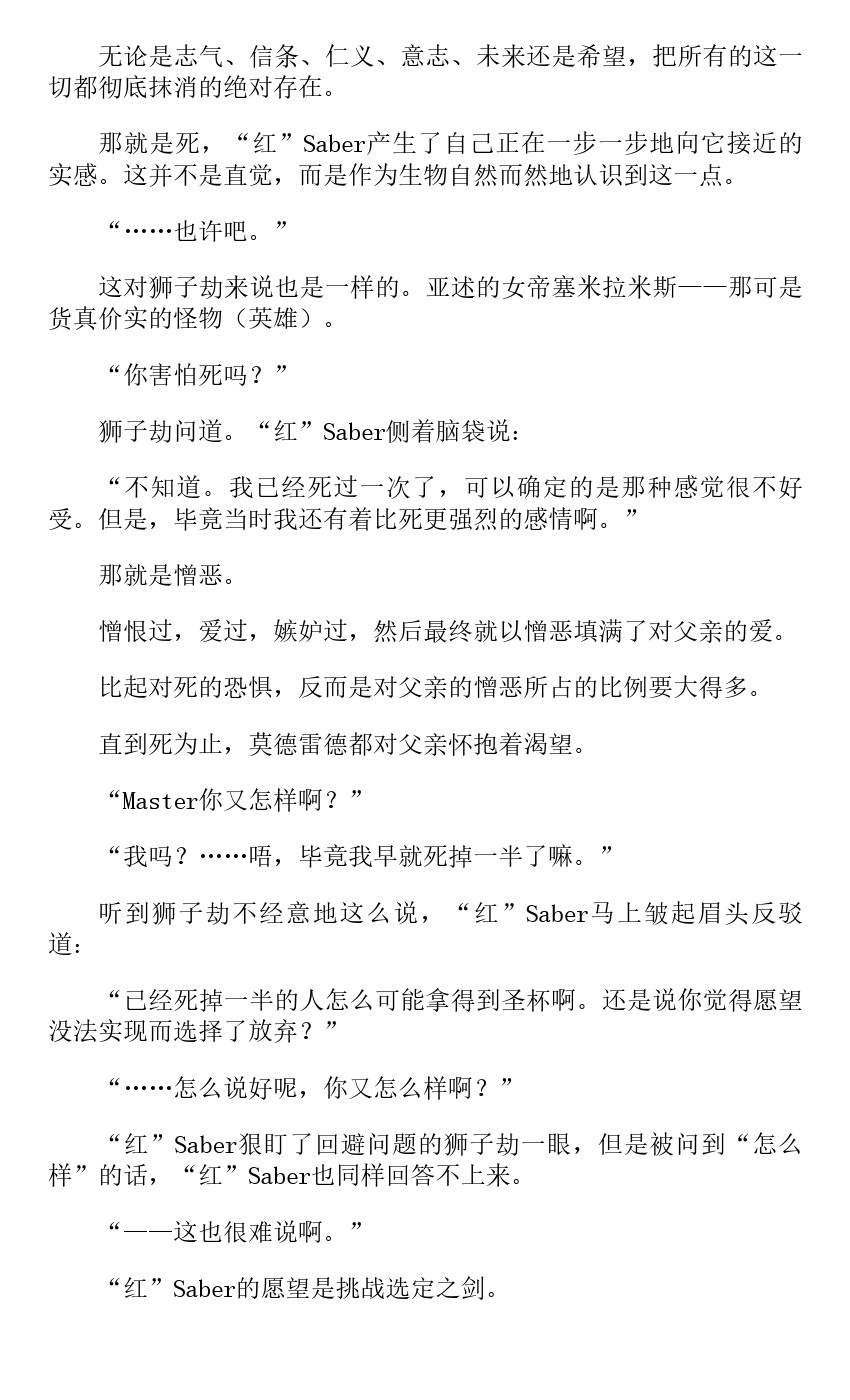 无论是志气、信条、仁义、意志、未来还是希望，把所有的这一切都彻底抹消的绝对存在。

那就是死，“红”Saber产生了自己正在一步一步地向它接近的实感。这并不是直觉，而是作为生物自然而然地认识到这一点。

“……也许吧。”

这对狮子劫来说也是一样的。亚述的女帝塞米拉米斯——那可是货真价实的怪物（英雄）。

“你害怕死吗？”

狮子劫问道。“红”Saber侧着脑袋说：

“不知道。我已经死过一次了，可以确定的是那种感觉很不好受。但是，毕竟当时我还有着比死更强烈的感情啊。”

那就是憎恶。

憎恨过，爱过，嫉妒过，然后最终就以憎恶填满了对父亲的爱。

比起对死的恐惧，反而是对父亲的憎恶所占的比例要大得多。

直到死为止，莫德雷德都对父亲怀抱着渴望。

“Master你又怎样啊？”

“我吗？……唔，毕竟我早就死掉一半了嘛。”

听到狮子劫不经意地这么说，“红”Saber马上皱起眉头反驳道：

“已经死掉一半的人怎么可能拿得到圣杯啊。还是说你觉得愿望没法实现而选择了放弃？”

“……怎么说好呢，你又怎么样啊？”

“红”Saber狠盯了回避问题的狮子劫一眼，但是被问到“怎么样”的话，“红”Saber也同样回答不上来。

“——这也很难说啊。”

“红”Saber的愿望是挑战选定之剑。